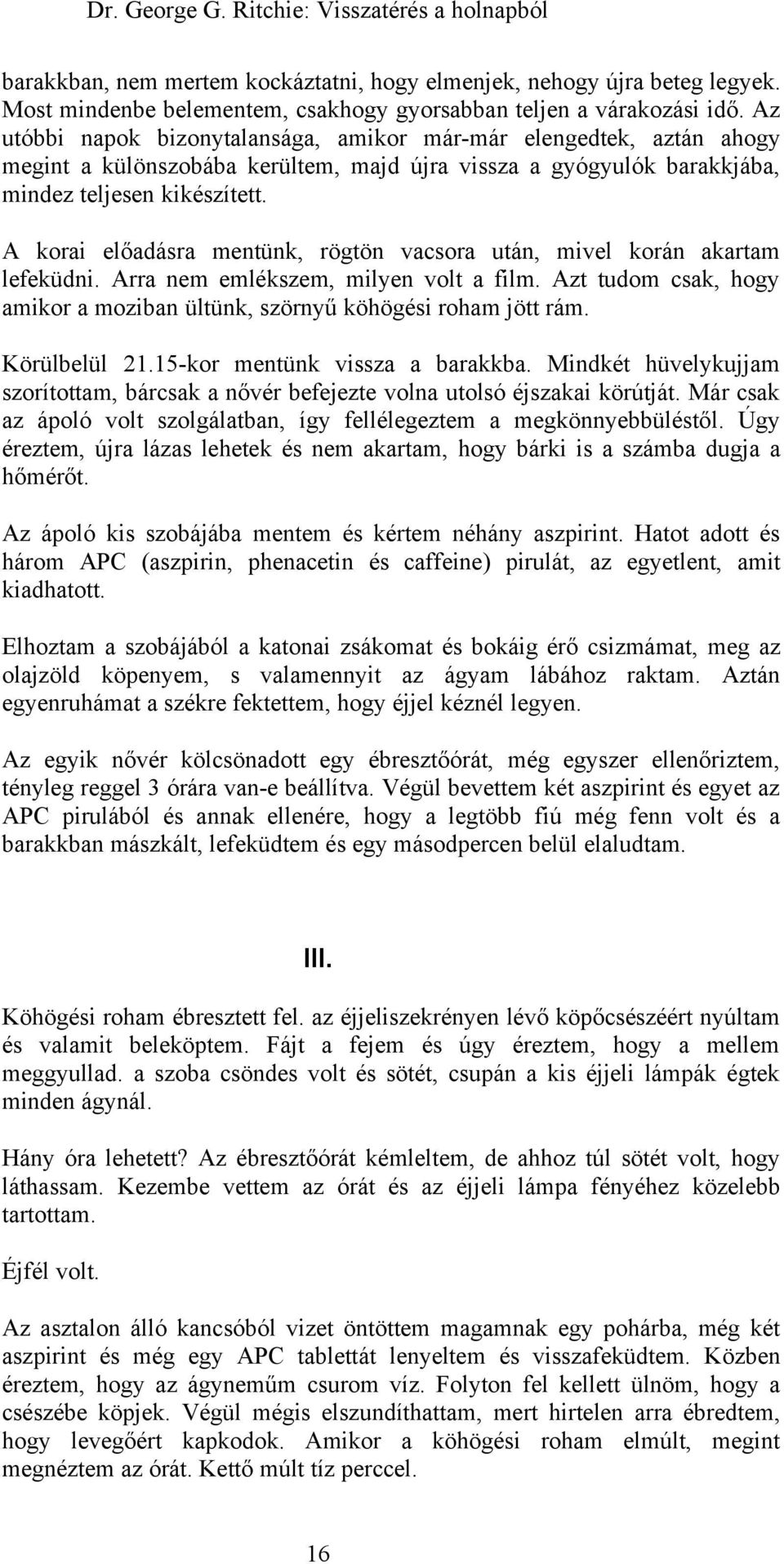 Dr. George G. Ritchie: Visszatérés a holnapból

barakkban, nem mertem kockáztatni, hogy elmenjek, nehogy újra beteg legyek. Most mindenbe belementem, csakhogy gyorsabban teljen a várakozási idő. Az utóbbi napok bizonytalansága, amikor már-már elengedtek, aztán ahogy megint a különszobába kerültem, majd újra vissza a gyógyulók barakkjába, mindez teljesen kikészített.

A korai előadásra mentünk, rögtön vacsora után, mivel korán akartam lefeküdni. Arra nem emlékszem, milyen volt a film. Azt tudom csak, hogy amikor a moziban ültünk, szörnyű köhögési roham jött rám.

Körülbelül 21.15-kor mentünk vissza a barakkba. Mindkét hüvelykujjam szorítottam, bárcsak a nővér befejezte volna utolsó éjszakai körútját. Már csak az ápoló volt szolgálatban, így fellélegeztem a megkönnyebbüléstől. Úgy éreztem, újra lázas lehetek és nem akartam, hogy bárki is a számba dugja a hőmérőt.

Az ápoló kis szobájába mentem és kértem néhány aszpirint. Hatot adott és három APC (aszpirin, phenacetin és caffeine) pirulát, az egyetlent, amit kiadhatott.

Elhoztam a szobájából a katonai zsákomat és bokáig érő csizmámat, meg az olajzöld köpenyem, s valamennyit az ágyam lábához raktam. Aztán egyenruhámat a székre fektettem, hogy éjjel kéznél legyen.

Az egyik nővér kölcsönadott egy ébresztőórát, még egyszer ellenőriztem, tényleg reggel 3 órára van-e beállítva. Végül bevettem két aszpirint és egyet az APC pirulából és annak ellenére, hogy a legtöbb fiú még fenn volt és a barakkban mászkált, lefeküdtem és egy másodpercen belül elaludtam.

III.

Köhögési roham ébresztett fel. az éjjeliszekrényen lévő köpőcsészéért nyúltam és valamit beleköptem. Fájt a fejem és úgy éreztem, hogy a mellem meggyullad. a szoba csöndes volt és sötét, csupán a kis éjjeli lámpák égtek minden ágynál.

Hány óra lehetett? Az ébresztőórát kémleltem, de ahhoz túl sötét volt, hogy láthassam. Kezembe vettem az órát és az éjjeli lámpa fényéhez közelebb tartottam.

Éjfél volt.

Az asztalon álló kancsóból vizet öntöttem magamnak egy pohárba, még két aszpirint és még egy APC tablettát lenyeltem és visszafeküdtem. Közben éreztem, hogy az ágyneműm csurom víz. Folyton fel kellett ülnöm, hogy a csészébe köpjek. Végül mégis elszundíthattam, mert hirtelen arra ébredtem, hogy levegőért kapkodok. Amikor a köhögési roham elmúlt, megint megnéztem az órát. Kettő múlt tíz perccel.

16